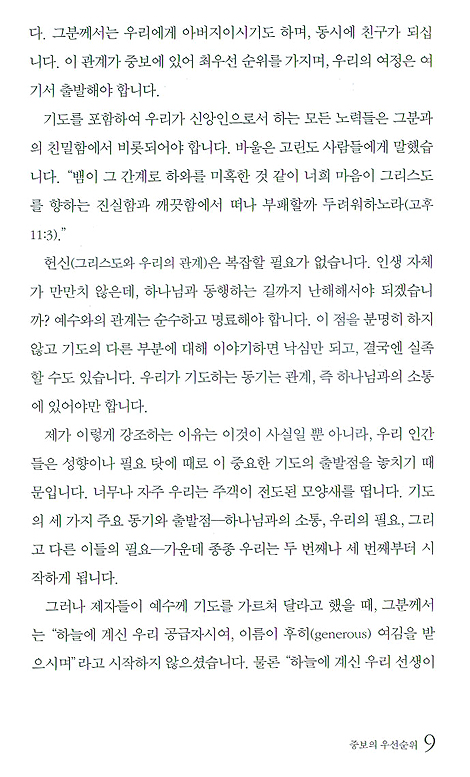 다. 그분께서는 우리에게 아버지이시기도 하며, 동시에 친구가 되십니다. 이 관계가 중보에 있어 최우선 순위를 가지며, 우리의 여정은 여기서 출발해야 합니다.

기도를 포함하여 우리가 신앙인으로서 하는 모든 노력들은 그분과의 친밀함에서 비롯되어야 합니다. 바울은 고린도 사람들에게 말했습니다. "뱀이 그 간계로 하와를 미혹한 것 같이 너희 마음이 그리스도를 향하는 진실함과 깨끗함에서 떠나 부패할까 두려워하노라(고후 11:3)."

헌신(그리스도와 우리의 관계)은 복잡할 필요가 없습니다. 인생 자체가 만만치 않은데, 하나님과 동행하는 길까지 난해해서야 되겠습니까? 예수와의 관계는 순수하고 명료해야 합니다. 이 점을 분명히 하지 않고 기도의 다른 부분에 대해 이야기하면 낙심만 되고, 결국엔 실족할 수도 있습니다. 우리가 기도하는 동기는 관계, 즉 하나님과의 소통에 있어야만 합니다.

제가 이렇게 강조하는 이유는 이것이 사실일 뿐 아니라, 우리 인간들은 성향이나 필요 탓에 때로 이 중요한 기도의 출발점을 놓치기 때문입니다. 너무나 자주 우리는 주객이 전도된 모양새를 띱니다. 기도의 세 가지 주요 동기와 출발점—하나님과의 소통, 우리의 필요, 그리고 다른 이들의 필요—가운데 종종 우리는 두 번째나 세 번째부터 시작하게 됩니다.

그러나 제자들이 예수께 기도를 가르쳐 달라고 했을 때, 그분께서는 "하늘에 계신 우리 공급자시여, 이름이 후히(generous) 여김을 받으시며"라고 시작하지 않으셨습니다. 물론 "하늘에 계신 우리 선생이

중보의 우선순위 9